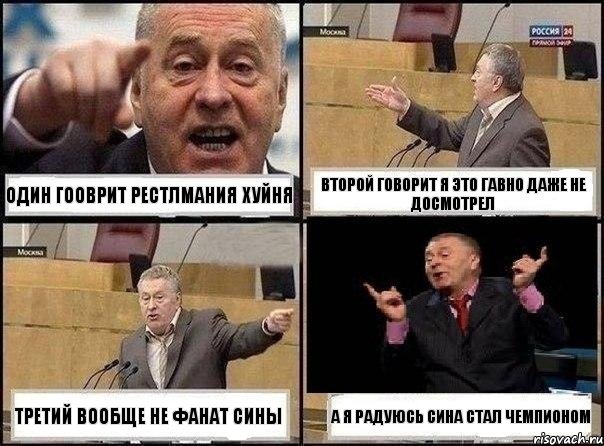 ОДИН ГООВРИТ РЕСТЛМАНИЯ ХУЙНЯ

Москва
РОССИЯ 24
ПРЯМОЙ ЭФИР

ВТОРОЙ ГОВОРИТ Я ЭТО ГАВНО ДАЖЕ НЕ ДОСМОТРЕЛ

Москва

ТРЕТИЙ ВООБЩЕ НЕ ФАНАТ СИНЫ

А Я РАДУЮСЬ СИНА СТАЛ ЧЕМПИОНОМ

risovach.ru